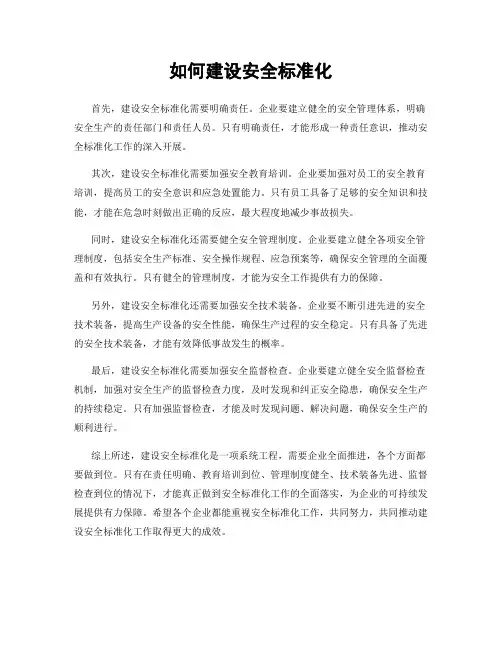 如何建设安全标准化

首先，建设安全标准化需要明确责任。企业要建立健全的安全管理体系，明确安全生产的责任部门和责任人员。只有明确责任，才能形成一种责任意识，推动安全标准化工作的深入开展。

其次，建设安全标准化需要加强安全教育培训。企业要加强对员工的安全教育培训，提高员工的安全意识和应急处置能力。只有员工具备了足够的安全知识和技能，才能在危急时刻做出正确的反应，最大程度地减少事故损失。

同时，建设安全标准化还需要健全安全管理制度。企业要建立健全各项安全管理制度，包括安全生产标准、安全操作规程、应急预案等，确保安全管理的全面覆盖和有效执行。只有健全的管理制度，才能为安全工作提供有力的保障。

另外，建设安全标准化还需要加强安全技术装备。企业要不断引进先进的安全技术装备，提高生产设备的安全性能，确保生产过程的安全稳定。只有具备了先进的安全技术装备，才能有效降低事故发生的概率。

最后，建设安全标准化需要加强安全监督检查。企业要建立健全安全监督检查机制，加强对安全生产的监督检查力度，及时发现和纠正安全隐患，确保安全生产的持续稳定。只有加强监督检查，才能及时发现问题、解决问题，确保安全生产的顺利进行。

综上所述，建设安全标准化是一项系统工程，需要企业全面推进，各个方面都要做到位。只有在责任明确、教育培训到位、管理制度健全、技术装备先进、监督检查到位的情况下，才能真正做到安全标准化工作的全面落实，为企业的可持续发展提供有力保障。希望各个企业都能重视安全标准化工作，共同努力，共同推动建设安全标准化工作取得更大的成效。